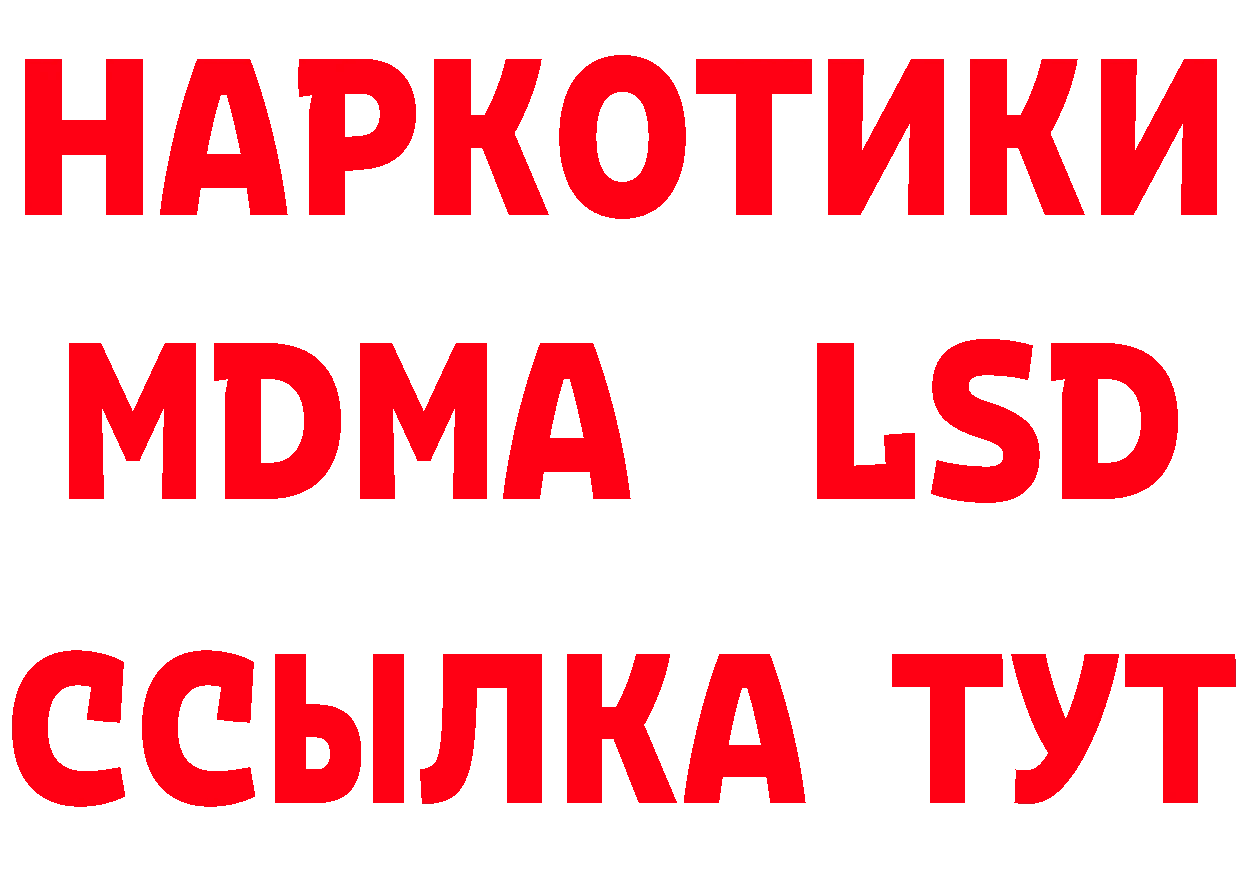 НАРКОТИКИ
MDMA LSD
ССЫЛКА ТУТ